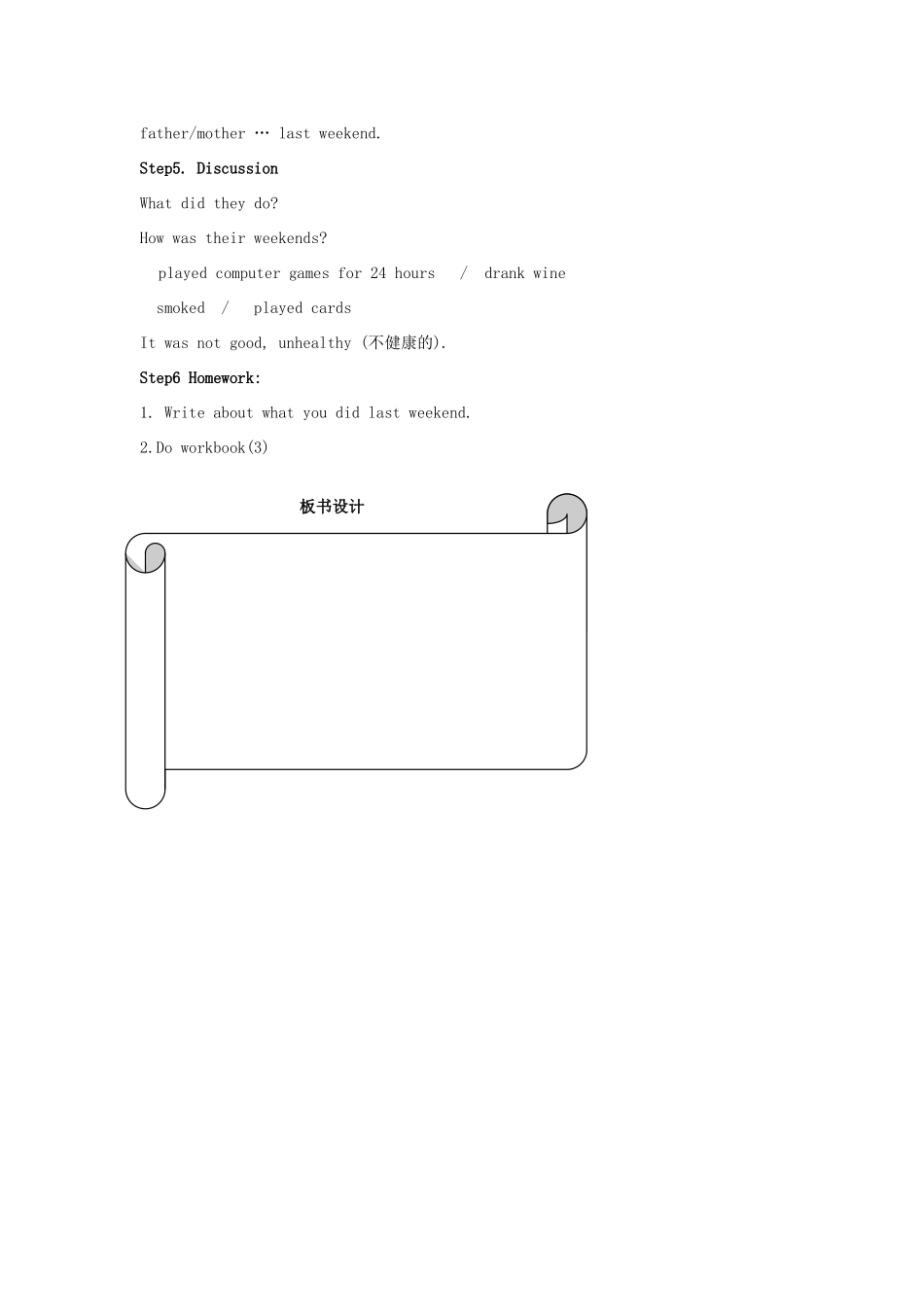 father/mother … last weekend.

Step5. Discussion

What did they do?

How was their weekends?

played computer games for 24 hours / drank wine

smoked / played cards

It was not good, unhealthy (不健康的).

Step6 Homework:

1. Write about what you did last weekend.

2.Do workbook(3)

板书设计